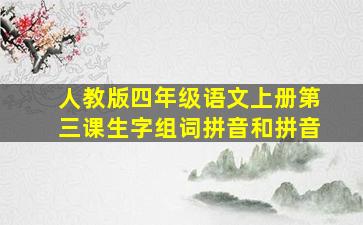 人教版四年级语文上册第三课生字组词拼音和拼音